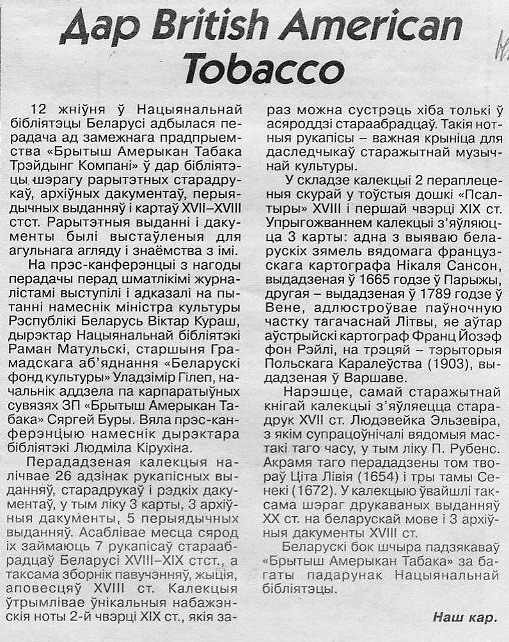 Дар British American Tobacco

12 жніўня ў Нацыянальнай бібліятэцы Беларусі адбылася перадача ад замежнага прадпрыемства «Брытыш Амерыкан Табака Трэйдынг Компані» ў дар бібліятэцы шэрагу рарытэтных старадрукаў, архіўных дакументаў, перыядычных выданняў і картаў XVII–XVIII стст. Рарытэтныя выданні і дакументы былі выстаўленыя для агульнага агляду і знаёмства з імі.

На прэс-канферэнцыі з нагоды перадачы перад шматлікімі журналістамі выступілі і адказалі на пытанні намеснік міністра культуры Рэспублікі Беларусь Віктар Кураш, дырэктар Нацыянальнай бібліятэкі Раман Матульскі, старшыня Грамадскага аб'яднання «Беларускі фонд культуры» Уладзімір Гілеп, начальнік аддзела па карпаратыўных сувязях ЗП «Брытыш Амерыкан Табака» Сяргей Буры. Вяла прэс-канферэнцыю намеснік дырэктара бібліятэкі Людміла Кірухіна.

Перададзеная калекцыя налічвае 26 адзінак рукапісных выданняў, старадрукаў і рэдкіх дакументаў, у тым ліку 3 карты, 3 архіўныя дакументы, 5 перыядычных выданняў. Асаблівае месца сярод іх займаюць 7 рукапісаў стараабрадцаў Беларусі XVIII–XIX стст., а таксама зборнік павучэнняў, жыція, аповесцяў XVIII ст. Калекцыя ўтрымлівае ўнікальныя набажэнскія ноты 2-й чвэрці XIX ст., якія зараз можна сустрэць хіба толькі ў асяроддзі стараабрадцаў. Такія нотныя рукапісы – важная крыніца для даследчыкаў старажытнай музычнай культуры.

У складзе калекцыі 2 пераплеценыя скурай у тоўстыя дошкі «Псалтыры» XVIII і першай чвэрці XIX ст. Упрыгожваннем калекцыі з'яўляюцца 3 карты: адна з выяваю беларускіх зямель вядомага французскага картографа Нікаля Сансон, выдадзеная ў 1665 годзе ў Парыжы, другая – выдадзеная ў 1789 годзе ў Вене, адлюстроўвае паўночную частку тагачаснай Літвы, яе аўтар аўстрыйскі картограф Франц Йозэф фон Рэйлі, на трэцяй – тэрыторыя Польскага Каралеўства (1903), выдадзеная ў Варшаве.

Нарэшце, самай старажытнай кнігай калекцыі з'яўляецца старадрук XVII ст. Людэвейка Эльзевіра, з якім супрацоўнічалі вядомыя мастакі таго часу, у тым ліку П. Рубенс. Акрамя таго перададзены том твораў Ціта Лівія (1654) і тры тамы Сенекі (1672). У калекцыю ўвайшлі таксама шэраг друкаваных выданняў XX ст. на беларускай мове і 3 архіўныя дакументы XVIII ст.

Беларускі бок шчыра падзякаваў «Брытыш Амерыкан Табака» за багаты падарунак Нацыянальнай бібліятэцы.

Наш кар.